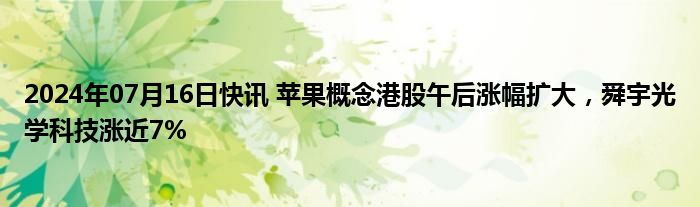 2024年07月16日快讯 苹果概念港股午后涨幅扩大，舜宇光学科技涨近7%